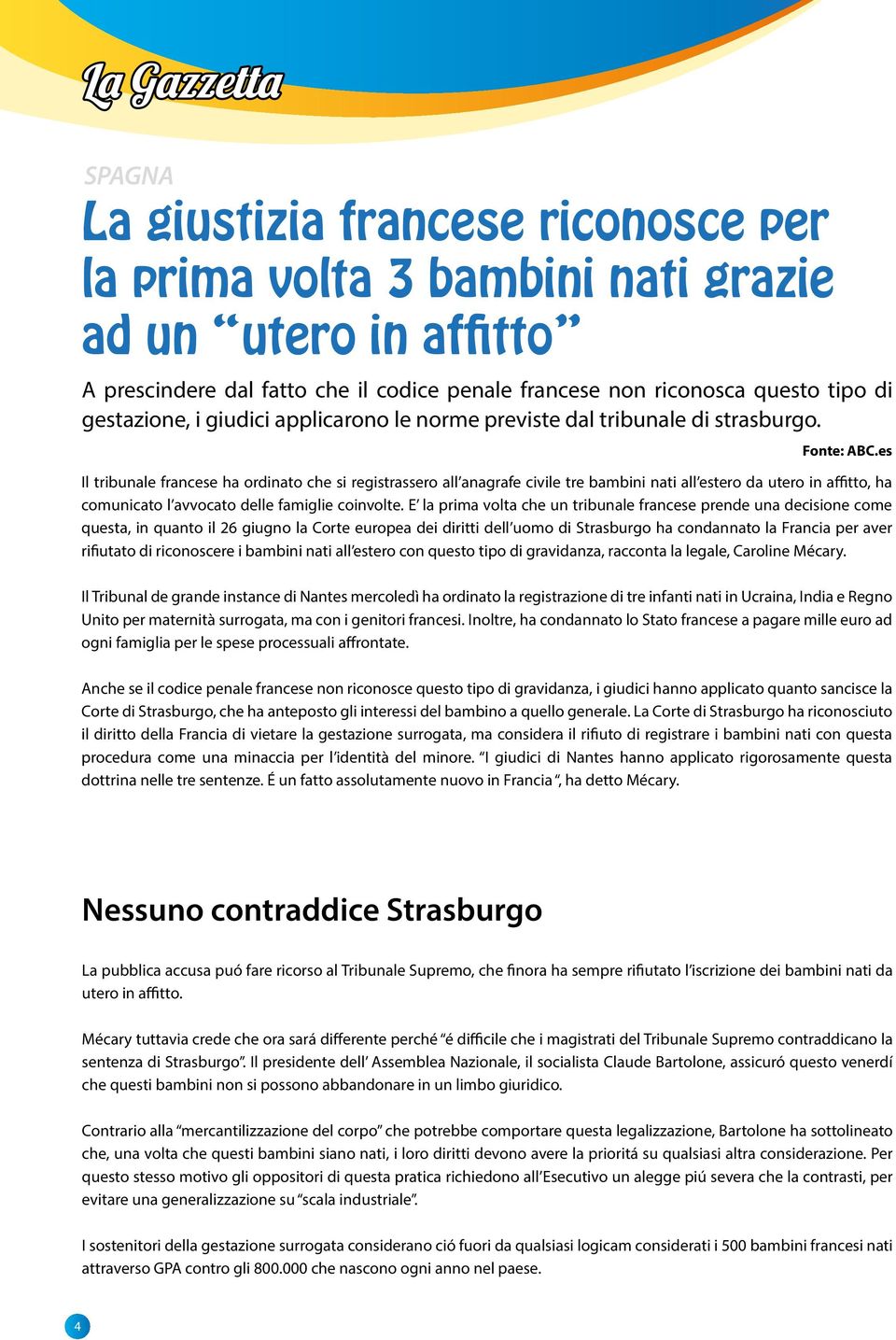 La Gazzetta

SPAGNA

La giustizia francese riconosce per la prima volta 3 bambini nati grazie ad un “utero in affitto”

A prescindere dal fatto che il codice penale francese non riconosca questo tipo di gestazione, i giudici applicarono le norme previste dal tribunale di strasburgo.

Fonte: ABC.es

Il tribunale francese ha ordinato che si registrassero all’anagrafe civile tre bambini nati all’estero da utero in affitto, ha comunicato l’avvocato delle famiglie coinvolte. E’ la prima volta che un tribunale francese prende una decisione come questa, in quanto il 26 giugno la Corte europea dei diritti dell’uomo di Strasburgo ha condannato la Francia per aver rifiutato di riconoscere i bambini nati all’estero con questo tipo di gravidanza, racconta la legale, Caroline Mécary.

Il Tribunal de grande instance di Nantes mercoledì ha ordinato la registrazione di tre infanti nati in Ucraina, India e Regno Unito per maternità surrogata, ma con i genitori francesi. Inoltre, ha condannato lo Stato francese a pagare mille euro ad ogni famiglia per le spese processuali affrontate.

Anche se il codice penale francese non riconosce questo tipo di gravidanza, i giudici hanno applicato quanto sancisce la Corte di Strasburgo, che ha anteposto gli interessi del bambino a quello generale. La Corte di Strasburgo ha riconosciuto il diritto della Francia di vietare la gestazione surrogata, ma considera il rifiuto di registrare i bambini nati con questa procedura come una minaccia per l’identità del minore. “I giudici di Nantes hanno applicato rigorosamente questa dottrina nelle tre sentenze. É un fatto assolutamente nuovo in Francia “, ha detto Mécary.

Nessuno contraddice Strasburgo

La pubblica accusa puó fare ricorso al Tribunale Supremo, che finora ha sempre rifiutato l’iscrizione dei bambini nati da utero in affitto.

Mécary tuttavia crede che ora sará differente perché “é difficile che i magistrati del Tribunale Supremo contraddicano la sentenza di Strasburgo”. Il presidente dell’ Assemblea Nazionale, il socialista Claude Bartolone, assicuró questo venerdí che questi bambini non si possono abbandonare in un limbo giuridico.

Contrario alla “mercantilizzazione del corpo” che potrebbe comportare questa legalizzazione, Bartolone ha sottolineato che, una volta che questi bambini siano nati, i loro diritti devono avere la prioritá su qualsiasi altra considerazione. Per questo stesso motivo gli oppositori di questa pratica richiedono all’Esecutivo un alegge piú severa che la contrasti, per evitare una generalizzazione su “scala industriale”.

I sostenitori della gestazione surrogata considerano ció fuori da qualsiasi logicam considerati i 500 bambini francesi nati attraverso GPA contro gli 800.000 che nascono ogni anno nel paese.

4